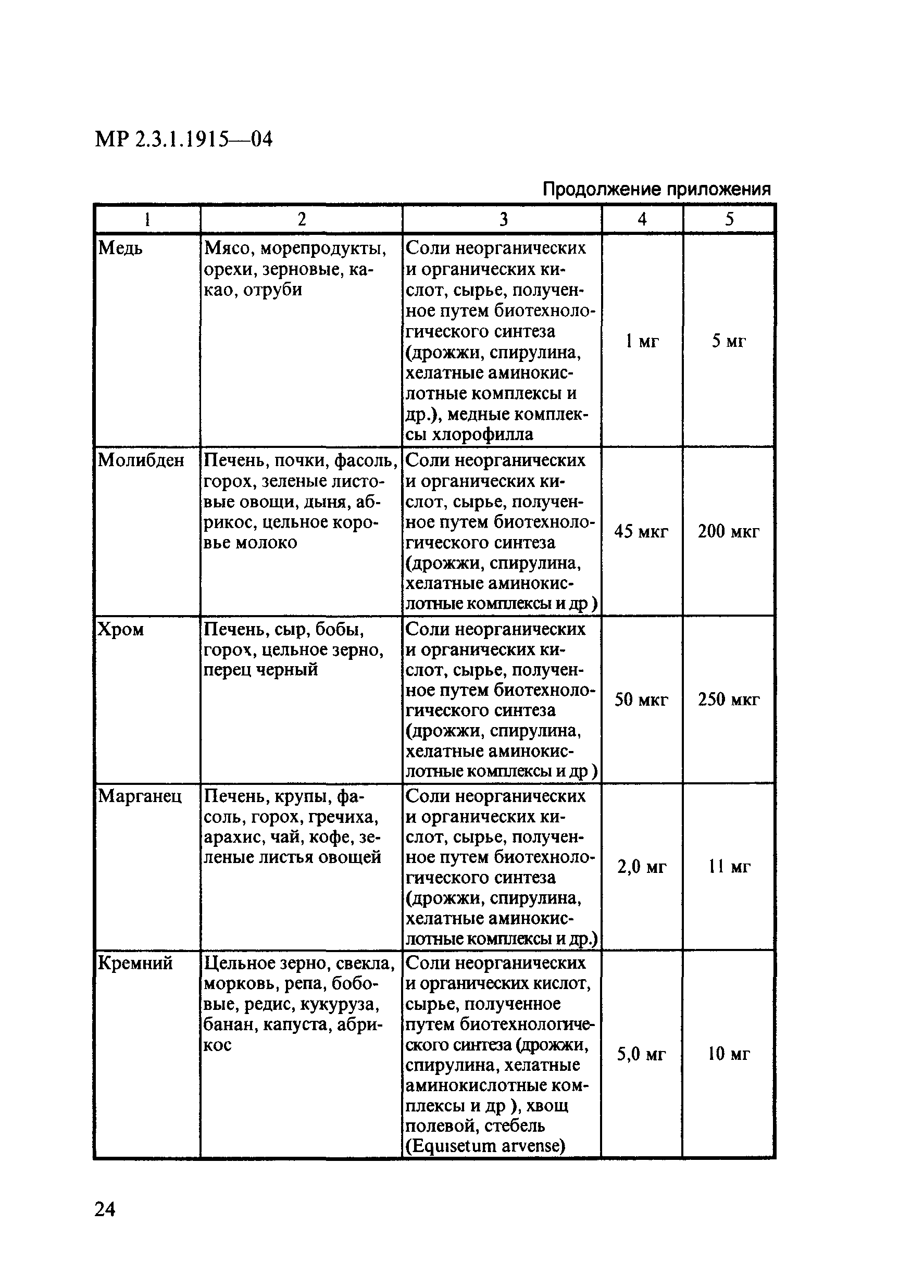 МР 2.3.1.1915—04

Продолжение приложения

| 1 | 2 | 3 | 4 | 5 |
|---|---|---|---|---|
| Медь | Мясо, морепродукты, орехи, зерновые, какао, отруби | Соли неорганических и органических кислот, сырье, полученное путем биотехнологического синтеза (дрожжи, спирулина, хелатные аминокислотные комплексы и др.), медные комплексы хлорофилла | 1 мг | 5 мг |
| Молибден | Печень, почки, фасоль, горох, зеленые листовые овощи, дыня, абрикос, цельное коровье молоко | Соли неорганических и органических кислот, сырье, полученное путем биотехнологического синтеза (дрожжи, спирулина, хелатные аминокислотные комплексы и др ) | 45 мкг | 200 мкг |
| Хром | Печень, сыр, бобы, горох, цельное зерно, перец черный | Соли неорганических и органических кислот, сырье, полученное путем биотехнологического синтеза (дрожжи, спирулина, хелатные аминокислотные комплексы и др ) | 50 мкг | 250 мкг |
| Марганец | Печень, крупы, фасоль, горох, гречиха, арахис, чай, кофе, зеленые листья овощей | Соли неорганических и органических кислот, сырье, полученное путем биотехнологического синтеза (дрожжи, спирулина, хелатные аминокислотные комплексы и др.) | 2,0 мг | 11 мг |
| Кремний | Цельное зерно, свекла, морковь, репа, бобовые, редис, кукуруза, банан, капуста, абрикос | Соли неорганических и органических кислот, сырье, полученное путем биотехнологического синтеза (дрожжи, спирулина, хелатные аминокислотные комплексы и др ), хвощ полевой, стебель (Equisetum arvense) | 5,0 мг | 10 мг |

24